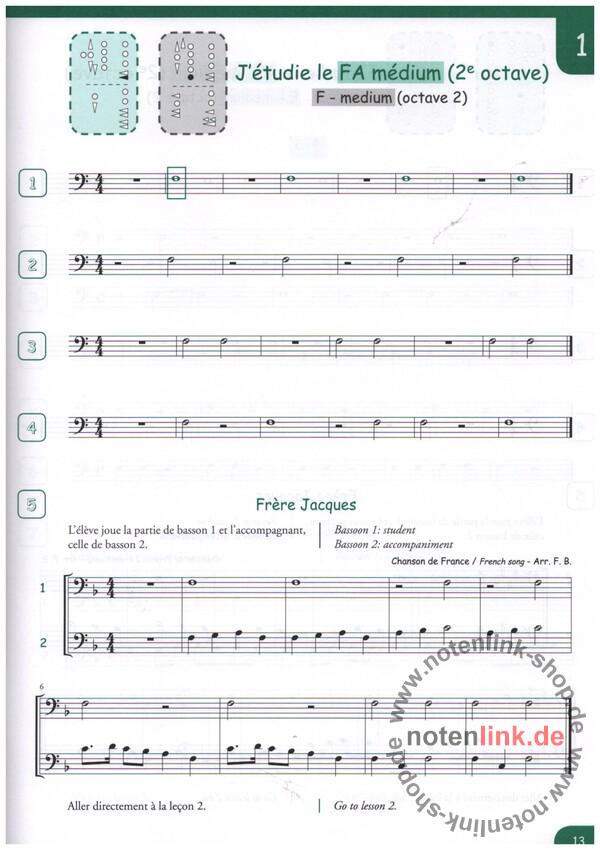 1

J'étudie le FA médium (2$^{e}$ octave)

F - medium (octave 2)

1

2

3

4

5

Frère Jacques

L'élève joue la partie de basson 1 et l'accompagnant, celle de basson 2.

Bassoon 1: student
Bassoon 2: accompaniment

Chanson de France / French song - Arr. F. B.

1

2

6

Aller directement à la leçon 2.

Go to lesson 2.

13

www.notenlink-shop.de

notenlink.de